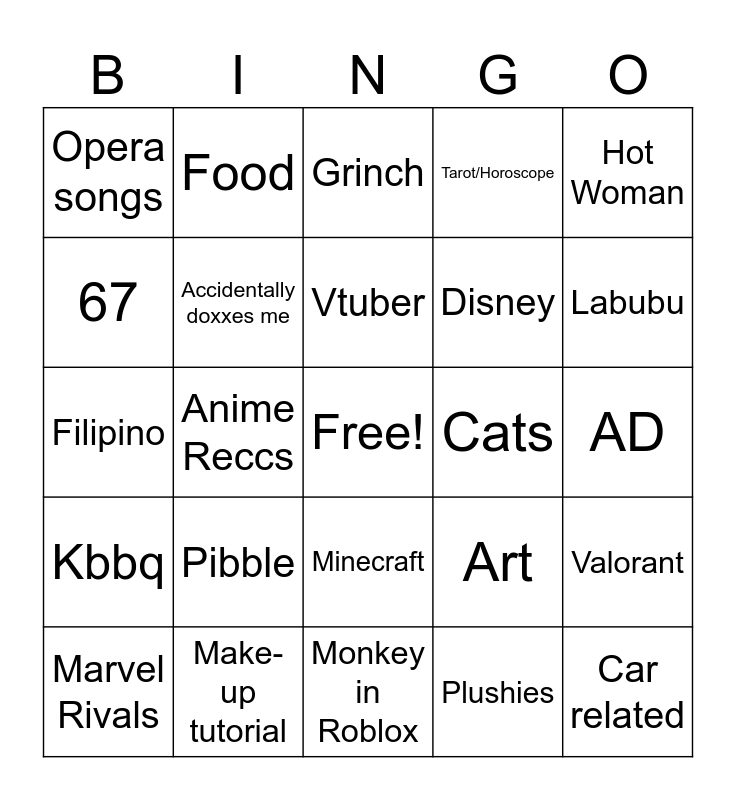 | B | I | N | G | O |
|---|---|---|---|---|
| Opera songs | Food | Grinch | Tarot/Horoscope | Hot Woman |
| 67 | Accidentally doxxes me | Vtuber | Disney | Labubu |
| Filipino | Anime Reccs | Free! | Cats | AD |
| Kbbq | Pibble | Minecraft | Art | Valorant |
| Marvel Rivals | Make-up tutorial | Monkey in Roblox | Plushies | Car related |